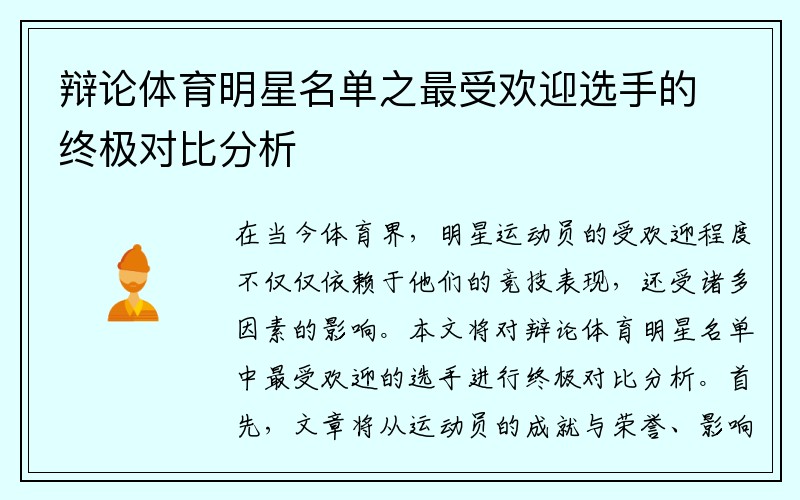 辩论体育明星名单之最受欢迎选手的终极对比分析

在当今体育界，明星运动员的受欢迎程度不仅仅依赖于他们的竞技表现，还受诸多因素的影响。本文将对辩论体育明星名单中最受欢迎的选手进行终极对比分析。首先，文章将从运动员的成就与荣誉、影响